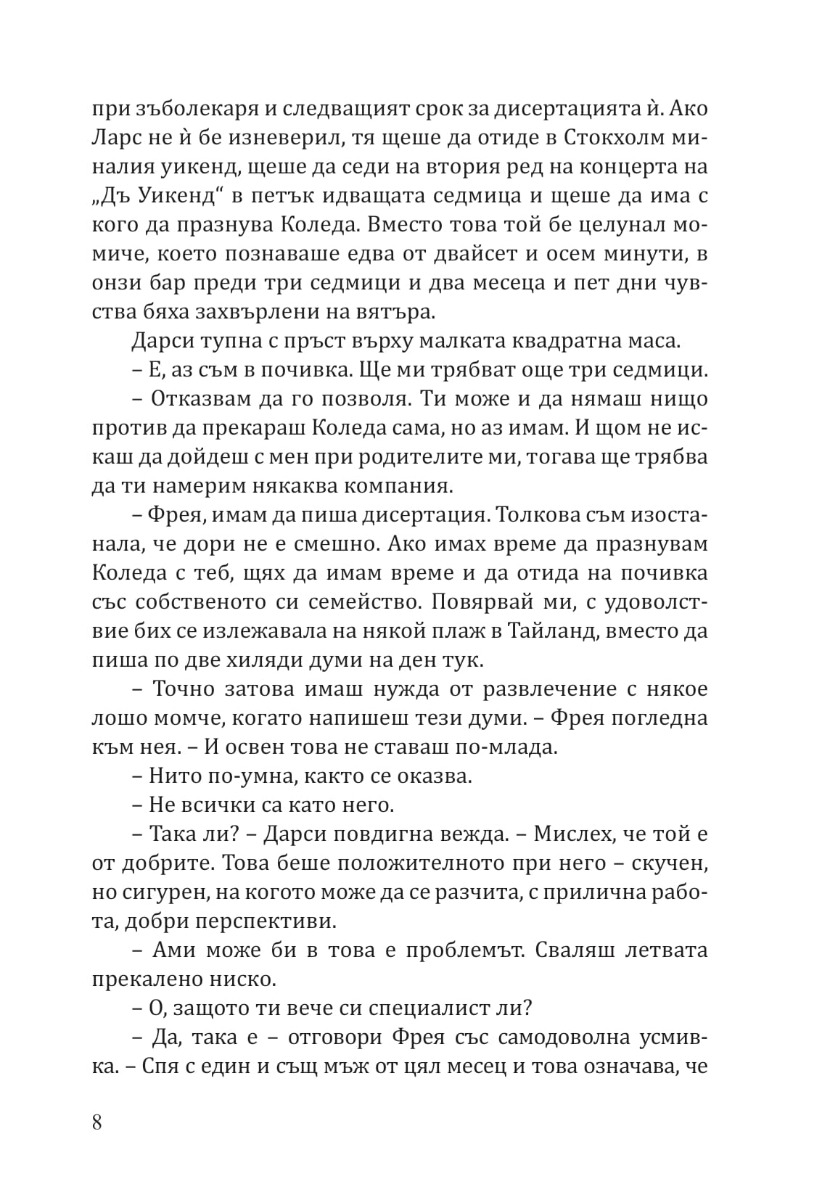 при зъболекаря и следващият срок за дисертацията ѝ. Ако Ларс не ѝ бе изневерил, тя щеше да отиде в Стокхолм миналия уикенд, щеше да седи на втория ред на концерта на „Дъ Уикенд“ в петък идващата седмица и щеше да има с кого да празнува Коледа. Вместо това той бе целунал момиче, което познаваше едва от двайсет и осем минути, в онзи бар преди три седмици и два месеца и пет дни чувства бяха захвърлени на вятъра.

Дарси тупна с пръст върху малката квадратна маса.

– Е, аз съм в почивка. Ще ми трябват още три седмици.

– Отказвам да го позволя. Ти може и да нямаш нищо против да прекараш Коледа сама, но аз имам. И щом не искаш да дойдеш с мен при родителите ми, тогава ще трябва да ти намерим някаква компания.

– Фрея, имам да пиша дисертация. Толкова съм изостанала, че дори не е смешно. Ако имах време да празнувам Коледа с теб, щях да имам време и да отида на почивка със собственото си семейство. Повярвай ми, с удоволствие бих се излежавала на някой плаж в Тайланд, вместо да пиша по две хиляди думи на ден тук.

– Точно затова имаш нужда от развлечение с някое лошо момче, когато напишеш тези думи. – Фрея погледна към нея. – И освен това не ставаш по-млада.

– Нито по-умна, както се оказва.

– Не всички са като него.

– Така ли? – Дарси повдигна вежда. – Мислех, че той е от добрите. Това беше положителното при него – скучен, но сигурен, на когото може да се разчита, с прилична работа, добри перспективи.

– Ами може би в това е проблемът. Сваляш летвата прекалено ниско.

– О, защото ти вече си специалист ли?

– Да, така е – отговори Фрея със самодоволна усмивка. – Спя с един и същ мъж от цял месец и това означава, че

8